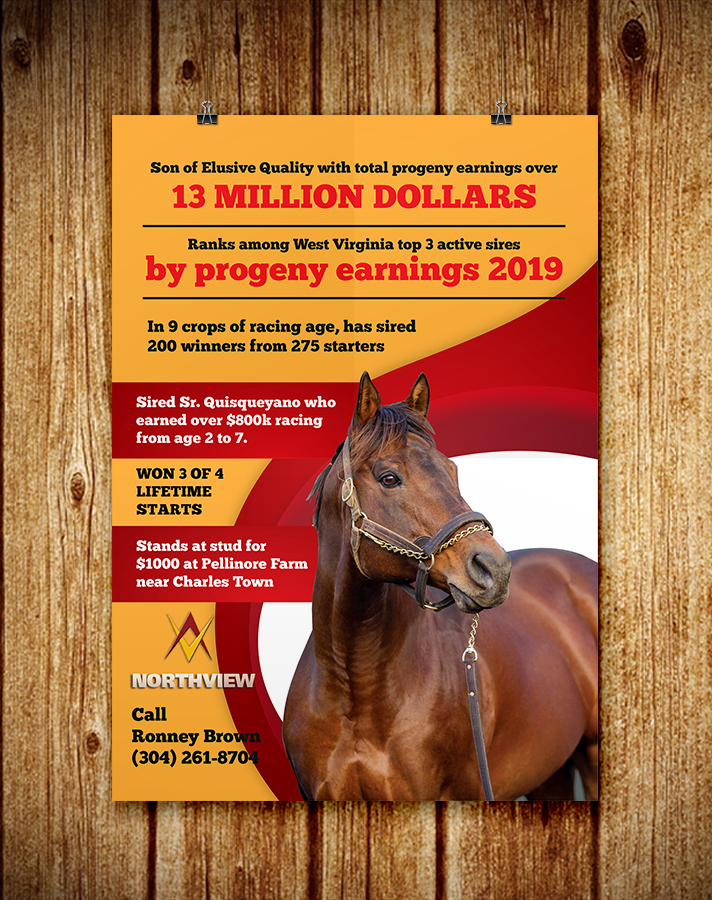 Son of Elusive Quality with total progeny earnings over

13 MILLION DOLLARS

Ranks among West Virginia top 3 active sires

by progeny earnings 2019

In 9 crops of racing age, has sired
200 winners from 275 starters

Sired Sr. Quisqueyano who earned over $800k racing from age 2 to 7.

WON 3 OF 4
LIFETIME
STARTS

Stands at stud for $1000 at Pellinore Farm near Charles Town

NORTHVIEW

Call
Ronney Brown
(304) 261-8704